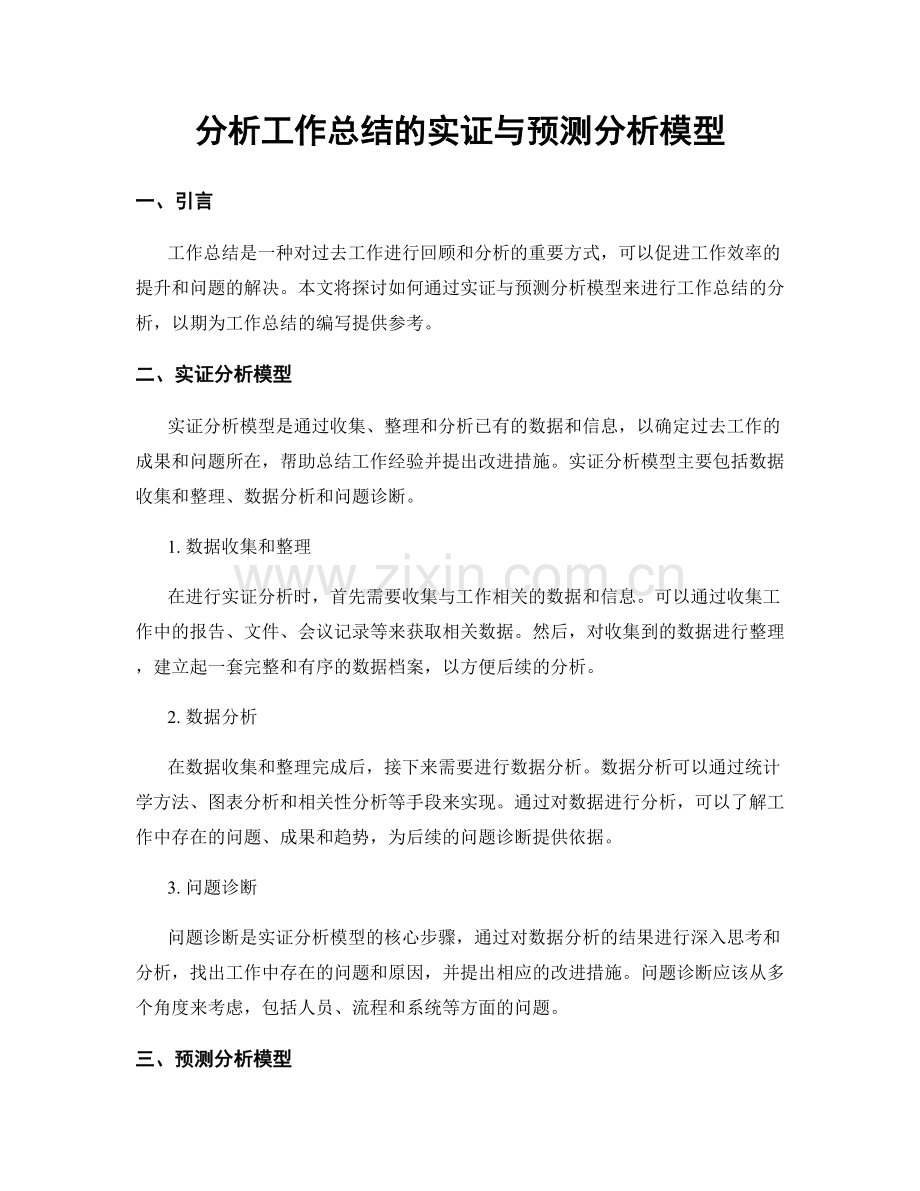 分析工作总结的实证与预测分析模型

一、引言

工作总结是一种对过去工作进行回顾和分析的重要方式，可以促进工作效率的提升和问题的解决。本文将探讨如何通过实证与预测分析模型来进行工作总结的分析，以期为工作总结的编写提供参考。

二、实证分析模型

实证分析模型是通过收集、整理和分析已有的数据和信息，以确定过去工作的成果和问题所在，帮助总结工作经验并提出改进措施。实证分析模型主要包括数据收集和整理、数据分析和问题诊断。

1.数据收集和整理

在进行实证分析时，首先需要收集与工作相关的数据和信息。可以通过收集工作中的报告、文件、会议记录等来获取相关数据。然后，对收集到的数据进行整理，建立起一套完整和有序的数据档案，以方便后续的分析。

2.数据分析

在数据收集和整理完成后，接下来需要进行数据分析。数据分析可以通过统计学方法、图表分析和相关性分析等手段来实现。通过对数据进行分析，可以了解工作中存在的问题、成果和趋势，为后续的问题诊断提供依据。

3.问题诊断

问题诊断是实证分析模型的核心步骤，通过对数据分析的结果进行深入思考和分析，找出工作中存在的问题和原因，并提出相应的改进措施。问题诊断应该从多个角度来考虑，包括人员、流程和系统等方面的问题。

三、预测分析模型

www.zixin.com.cn